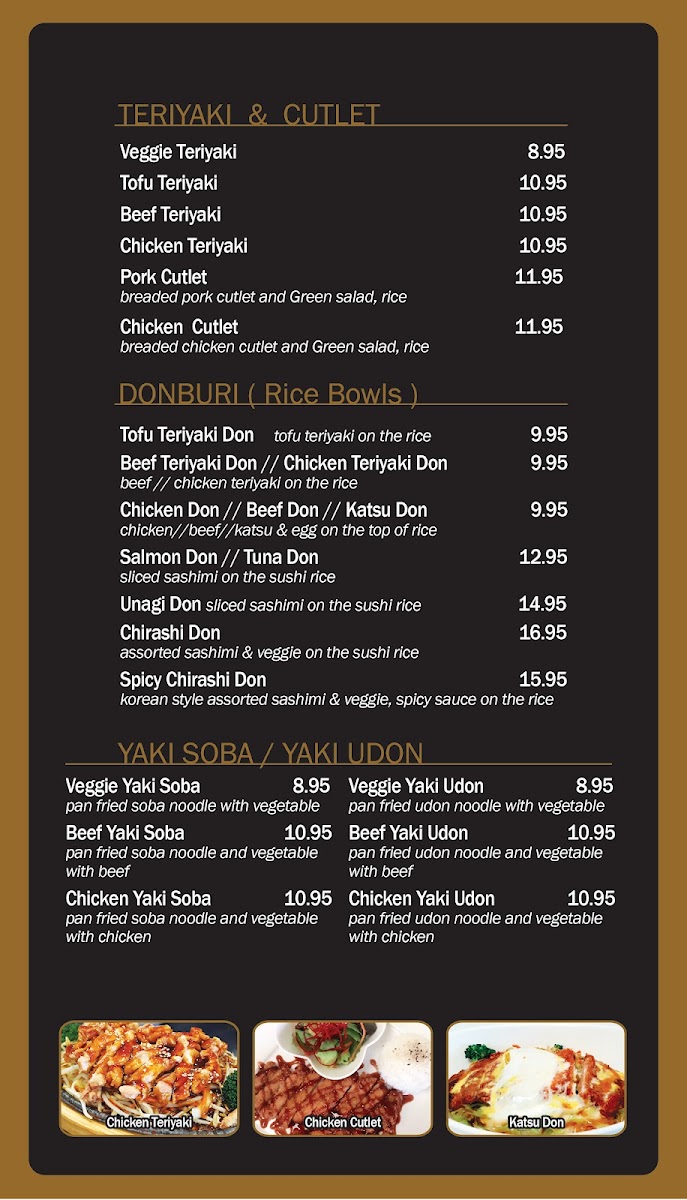 TERIYAKI & CUTLET

Veggie Teriyaki 8.95

Tofu Teriyaki 10.95

Beef Teriyaki 10.95

Chicken Teriyaki 10.95

Pork Cutlet 11.95
breaded pork cutlet and Green salad, rice

Chicken Cutlet 11.95
breaded chicken cutlet and Green salad, rice

DONBURI ( Rice Bowls )

Tofu Teriyaki Don tofu teriyaki on the rice 9.95

Beef Teriyaki Don // Chicken Teriyaki Don 9.95
beef // chicken teriyaki on the rice

Chicken Don // Beef Don // Katsu Don 9.95
chicken//beef//katsu & egg on the top of rice

Salmon Don // Tuna Don 12.95
sliced sashimi on the sushi rice

Unagi Don sliced sashimi on the sushi rice 14.95

Chirashi Don 16.95
assorted sashimi & veggie on the sushi rice

Spicy Chirashi Don 15.95
korean style assorted sashimi & veggie, spicy sauce on the rice

YAKI SOBA / YAKI UDON

Veggie Yaki Soba 8.95
pan fried soba noodle with vegetable

Beef Yaki Soba 10.95
pan fried soba noodle and vegetable with beef

Chicken Yaki Soba 10.95
pan fried soba noodle and vegetable with chicken

Veggie Yaki Udon 8.95
pan fried udon noodle with vegetable

Beef Yaki Udon 10.95
pan fried udon noodle and vegetable with beef

Chicken Yaki Udon 10.95
pan fried udon noodle and vegetable with chicken

Chicken Teriyaki

Chicken Cutlet

Katsu Don